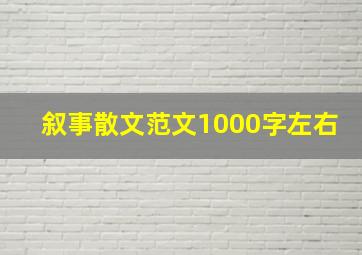 叙事散文范文1000字左右